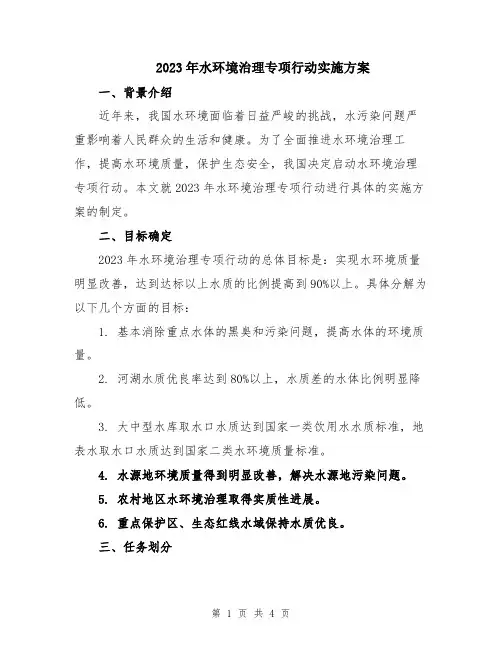 2023年水环境治理专项行动实施方案

一、背景介绍

近年来，我国水环境面临着日益严峻的挑战，水污染问题严重影响着人民群众的生活和健康。为了全面推进水环境治理工作，提高水环境质量，保护生态安全，我国决定启动水环境治理专项行动。本文就2023年水环境治理专项行动进行具体的实施方案的制定。

二、目标确定

2023年水环境治理专项行动的总体目标是：实现水环境质量明显改善，达到达标以上水质的比例提高到90%以上。具体分解为以下几个方面的目标：

1. 基本消除重点水体的黑臭和污染问题，提高水体的环境质量。

2. 河湖水质优良率达到80%以上，水质差的水体比例明显降低。

3. 大中型水库取水口水质达到国家一类饮用水水质标准，地表水取水口水质达到国家二类水环境质量标准。

4. 水源地环境质量得到明显改善，解决水源地污染问题。

5. 农村地区水环境治理取得实质性进展。

6. 重点保护区、生态红线水域保持水质优良。

三、任务划分

第 1 页 共 4 页